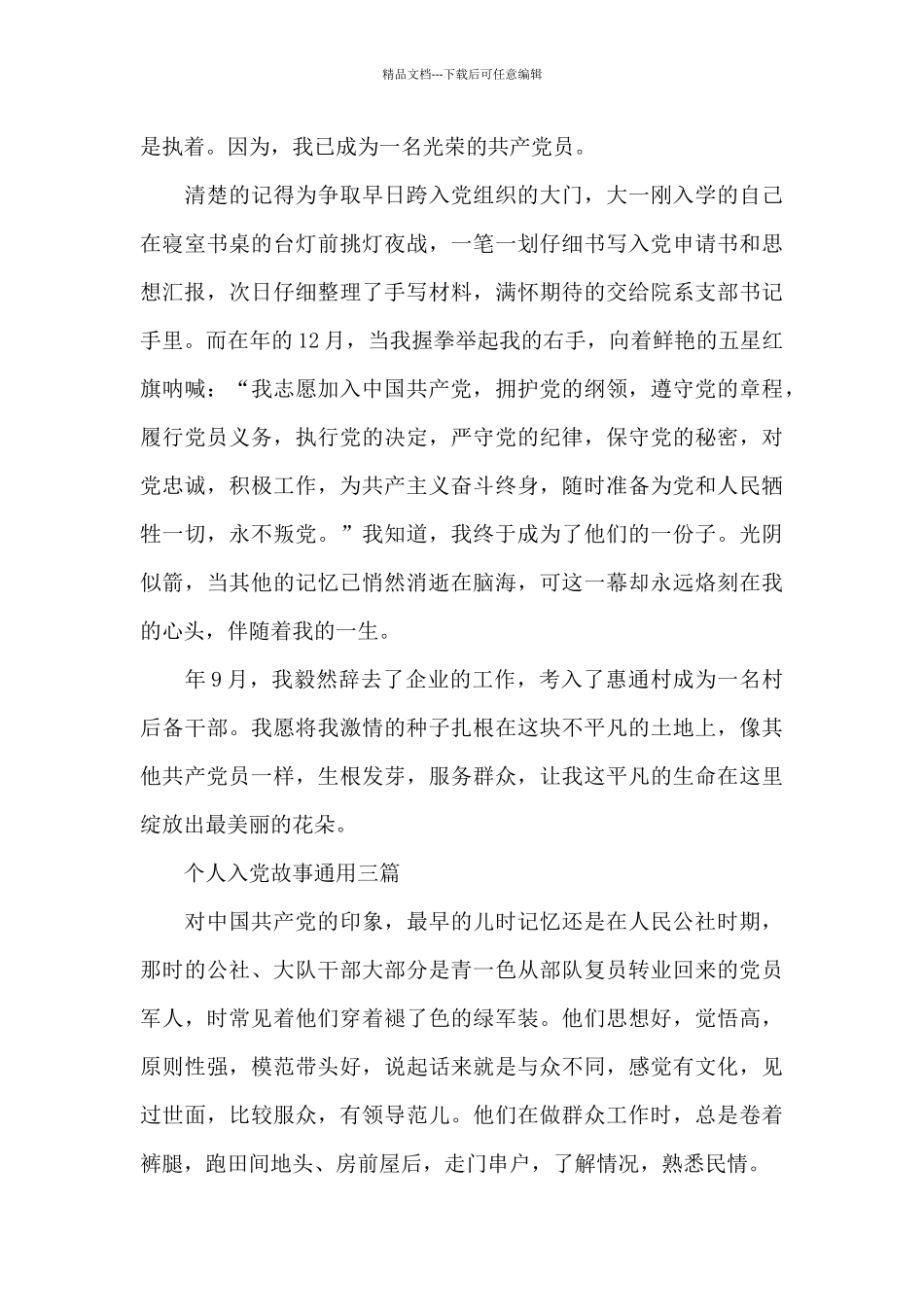 精品文档---下载后可任意编辑

是执着。因为，我已成为一名光荣的共产党员。

清楚的记得为争取早日跨入党组织的大门，大一刚入学的自己在寝室书桌的台灯前挑灯夜战，一笔一划仔细书写入党申请书和思想汇报，次日仔细整理了手写材料，满怀期待的交给院系支部书记手里。而在年的12月，当我握拳举起我的右手，向着鲜艳的五星红旗呐喊：“我志愿加入中国共产党，拥护党的纲领，遵守党的章程，履行党员义务，执行党的决定，严守党的纪律，保守党的秘密，对党忠诚，积极工作，为共产主义奋斗终身，随时准备为党和人民牺牲一切，永不叛党。”我知道，我终于成为了他们的一份子。光阴似箭，当其他的记忆已悄然消逝在脑海，可这一幕却永远烙刻在我的心头，伴随着我的一生。

年9月，我毅然辞去了企业的工作，考入了惠通村成为一名村后备干部。我愿将我激情的种子扎根在这块不平凡的土地上，像其他共产党员一样，生根发芽，服务群众，让我这平凡的生命在这里绽放出最美丽的花朵。

个人入党故事通用三篇

对中国共产党的印象，最早的儿时记忆还是在人民公社时期，那时的公社、大队干部大部分是青一色从部队复员转业回来的党员军人，时常见着他们穿着褪了色的绿军装。他们思想好，觉悟高，原则性强，模范带头好，说起话来就是与众不同，感觉有文化，见过世面，比较服众，有领导范儿。他们在做群众工作时，总是卷着裤腿，跑田间地头、房前屋后，走门串户，了解情况，熟悉民情。